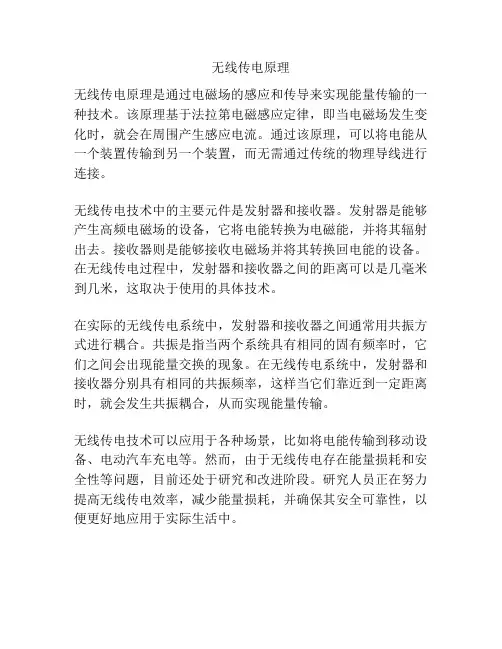 无线传电原理

无线传电原理是通过电磁场的感应和传导来实现能量传输的一种技术。该原理基于法拉第电磁感应定律，即当电磁场发生变化时，就会在周围产生感应电流。通过该原理，可以将电能从一个装置传输到另一个装置，而无需通过传统的物理导线进行连接。

无线传电技术中的主要元件是发射器和接收器。发射器是能够产生高频电磁场的设备，它将电能转换为电磁能，并将其辐射出去。接收器则是能够接收电磁场并将其转换回电能的设备。在无线传电过程中，发射器和接收器之间的距离可以是几毫米到几米，这取决于使用的具体技术。

在实际的无线传电系统中，发射器和接收器之间通常用共振方式进行耦合。共振是指当两个系统具有相同的固有频率时，它们之间会出现能量交换的现象。在无线传电系统中，发射器和接收器分别具有相同的共振频率，这样当它们靠近到一定距离时，就会发生共振耦合，从而实现能量传输。

无线传电技术可以应用于各种场景，比如将电能传输到移动设备、电动汽车充电等。然而，由于无线传电存在能量损耗和安全性等问题，目前还处于研究和改进阶段。研究人员正在努力提高无线传电效率，减少能量损耗，并确保其安全可靠性，以便更好地应用于实际生活中。